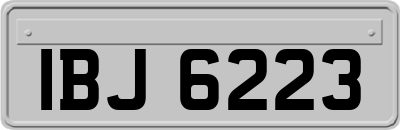 IBJ 6223